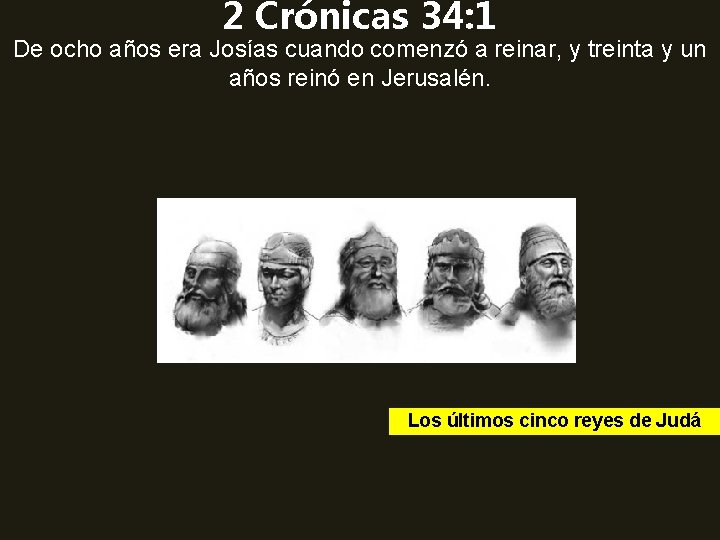 2 Crónicas 34:1

De ocho años era Josías cuando comenzó a reinar, y treinta y un años reinó en Jerusalén.

Los últimos cinco reyes de Judá